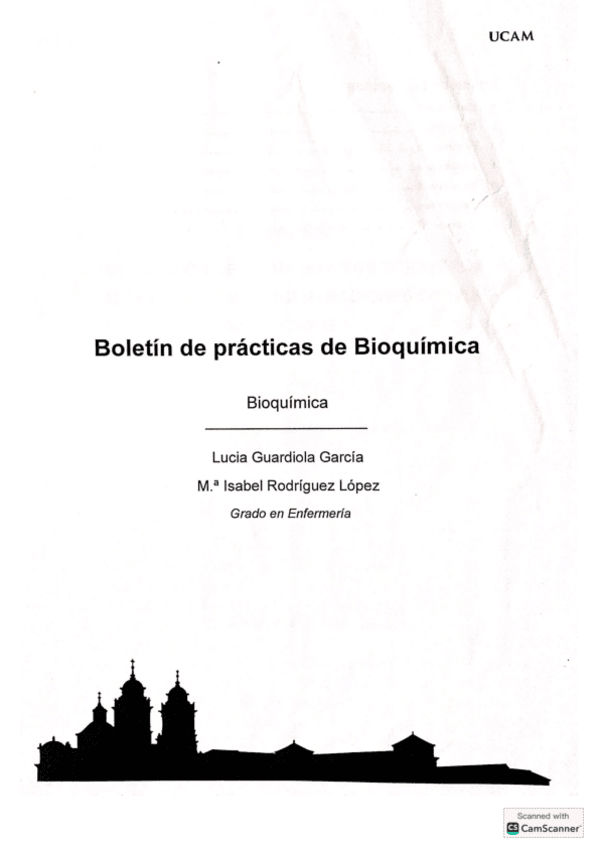 UCAM

Boletín de prácticas de Bioquímica

Bioquímica

Lucia Guardiola García

M.ª Isabel Rodríguez López

Grado en Enfermería

Scanned with CamScanner